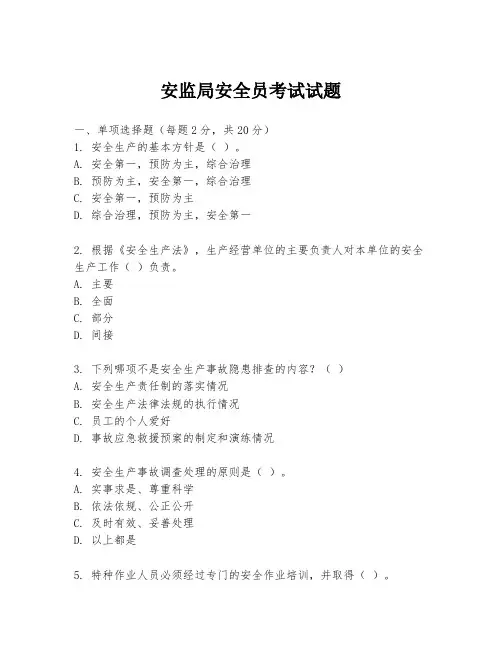 安监局安全员考试试题

一、单项选择题（每题2分，共20分）

1. 安全生产的基本方针是（ ）。
A. 安全第一，预防为主，综合治理
B. 预防为主，安全第一，综合治理
C. 安全第一，预防为主
D. 综合治理，预防为主，安全第一

2. 根据《安全生产法》，生产经营单位的主要负责人对本单位的安全生产工作（ ）负责。
A. 主要
B. 全面
C. 部分
D. 间接

3. 下列哪项不是安全生产事故隐患排查的内容？（ ）
A. 安全生产责任制的落实情况
B. 安全生产法律法规的执行情况
C. 员工的个人爱好
D. 事故应急救援预案的制定和演练情况

4. 安全生产事故调查处理的原则是（ ）。
A. 实事求是、尊重科学
B. 依法依规、公正公开
C. 及时有效、妥善处理
D. 以上都是

5. 特种作业人员必须经过专门的安全作业培训，并取得（ ）。